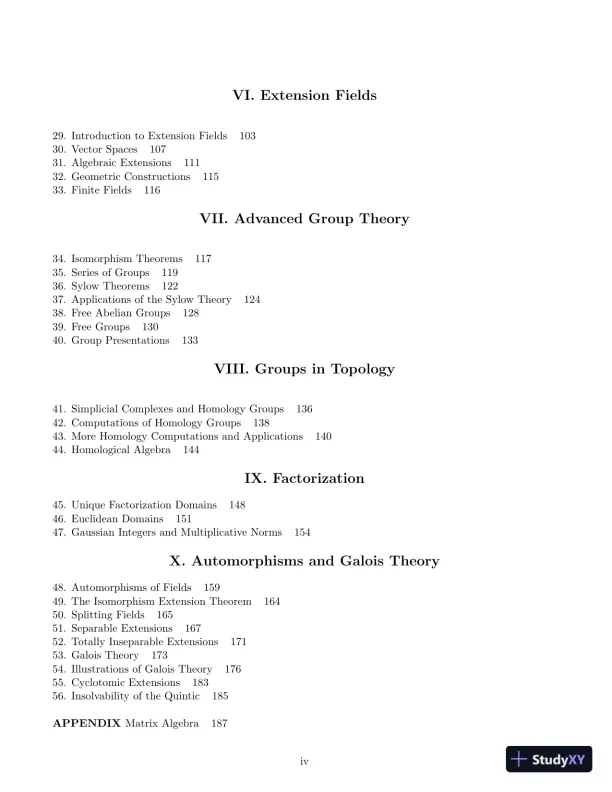 VI. Extension Fields

29. Introduction to Extension Fields 103
30. Vector Spaces 107
31. Algebraic Extensions 111
32. Geometric Constructions 115
33. Finite Fields 116

VII. Advanced Group Theory

34. Isomorphism Theorems 117
35. Series of Groups 119
36. Sylow Theorems 122
37. Applications of the Sylow Theory 124
38. Free Abelian Groups 128
39. Free Groups 130
40. Group Presentations 133

VIII. Groups in Topology

41. Simplicial Complexes and Homology Groups 136
42. Computations of Homology Groups 138
43. More Homology Computations and Applications 140
44. Homological Algebra 144

IX. Factorization

45. Unique Factorization Domains 148
46. Euclidean Domains 151
47. Gaussian Integers and Multiplicative Norms 154

X. Automorphisms and Galois Theory

48. Automorphisms of Fields 159
49. The Isomorphism Extension Theorem 164
50. Splitting Fields 165
51. Separable Extensions 167
52. Totally Inseparable Extensions 171
53. Galois Theory 173
54. Illustrations of Galois Theory 176
55. Cyclotomic Extensions 183
56. Insolvability of the Quintic 185

APPENDIX Matrix Algebra 187

iv

StudyXY